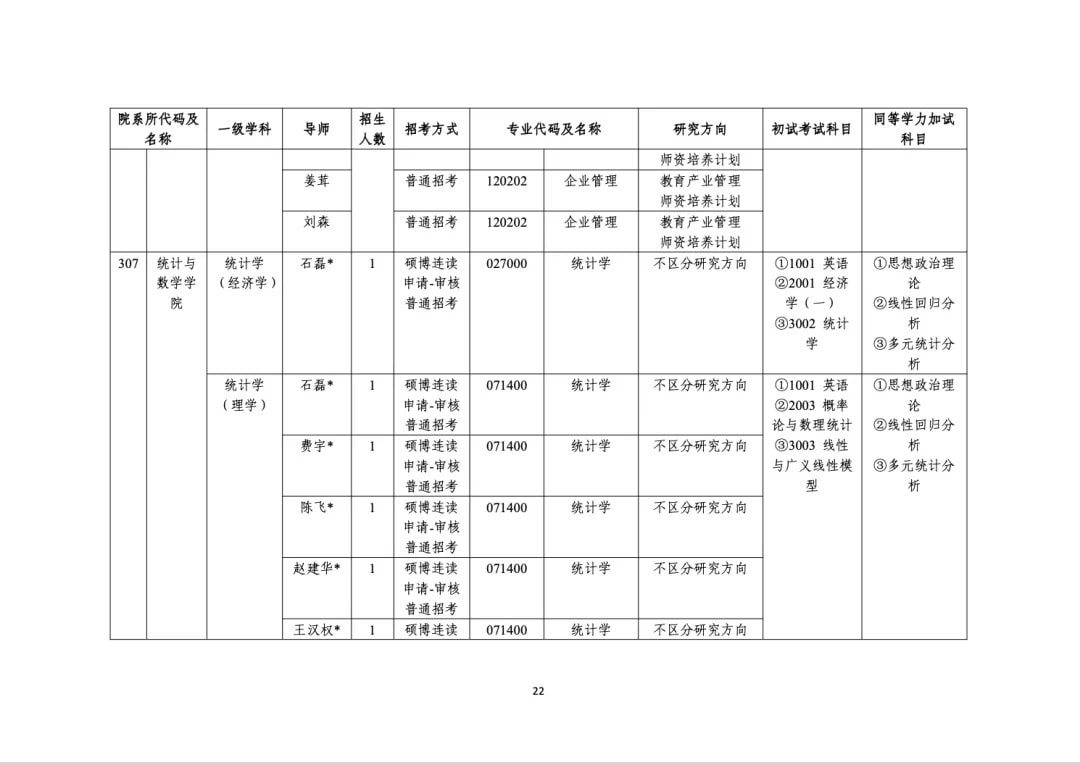 | 院系所代码及名称 | | 一级学科 | 导师 | 招生人数 | 招考方式 | 专业代码及名称 | | 研究方向 | 初试考试科目 | 同等学力加试科目 |
|---|---|---|---|---|---|---|---|---|---|---|
| | | | | | | | | 师资培养计划 | | |
| | | | 姜茸 | | 普通招考 | 120202 | 企业管理 | 教育产业管理 师资培养计划 | | |
| | | | 刘森 | | 普通招考 | 120202 | 企业管理 | 教育产业管理 师资培养计划 | | |
| 307 | 统计与数学学院 | 统计学（经济学） | 石磊* | 1 | 硕博连读 申请-审核 普通招考 | 027000 | 统计学 | 不区分研究方向 | ①1001 英语 ②2001 经济学（一） ③3002 统计学 | ①思想政治理论 ②线性回归分析 ③多元统计分析 |
| | | 统计学（理学） | 石磊* | 1 | 硕博连读 申请-审核 普通招考 | 071400 | 统计学 | 不区分研究方向 | ①1001 英语 ②2003 概率论与数理统计 ③3003 线性与广义线性模型 | ①思想政治理论 ②线性回归分析 ③多元统计分析 |
| | | | 费宇* | 1 | 硕博连读 申请-审核 普通招考 | 071400 | 统计学 | 不区分研究方向 | | |
| | | | 陈飞* | 1 | 硕博连读 申请-审核 普通招考 | 071400 | 统计学 | 不区分研究方向 | | |
| | | | 赵建华* | 1 | 硕博连读 申请-审核 普通招考 | 071400 | 统计学 | 不区分研究方向 | | |
| | | | 王汉权* | 1 | 硕博连读 | 071400 | 统计学 | 不区分研究方向 | | |

22